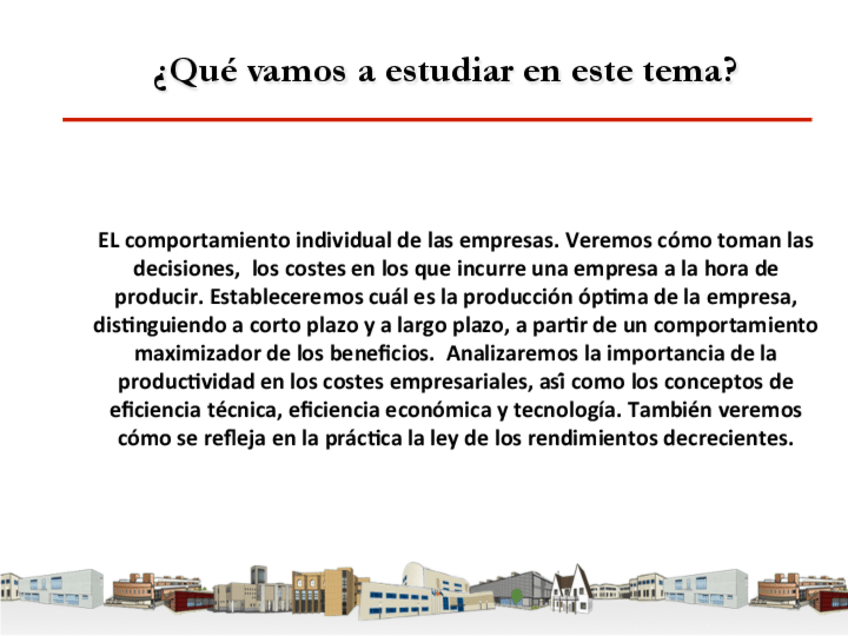 ¿Qué vamos a estudiar en este tema?

EL comportamiento individual de las empresas. Veremos cómo toman las decisiones, los costes en los que incurre una empresa a la hora de producir. Estableceremos cuál es la producción óptima de la empresa, distinguiendo a corto plazo y a largo plazo, a partir de un comportamiento maximizador de los beneficios. Analizaremos la importancia de la productividad en los costes empresariales, asî como los conceptos de eficiencia técnica, eficiencia económica y tecnología. También veremos cómo se refleja en la práctica la ley de los rendimientos decrecientes.